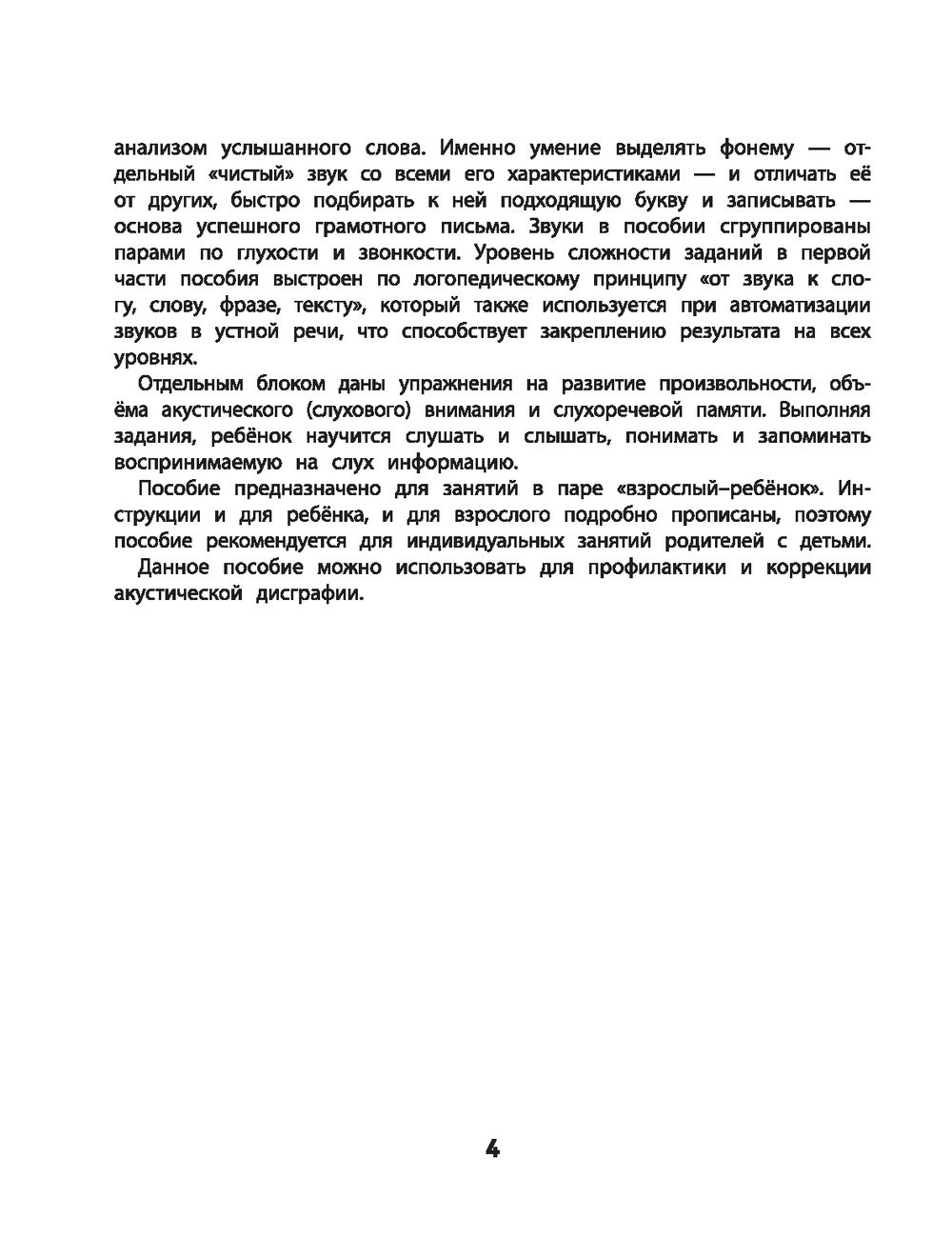 анализом услышанного слова. Именно умение выделять фонему — отдельный «чистый» звук со всеми его характеристиками — и отличать её от других, быстро подбирать к ней подходящую букву и записывать — основа успешного грамотного письма. Звуки в пособии сгруппированы парами по глухости и звонкости. Уровень сложности заданий в первой части пособия выстроен по логопедическому принципу «от звука к слогу, слову, фразе, тексту», который также используется при автоматизации звуков в устной речи, что способствует закреплению результата на всех уровнях.

Отдельным блоком даны упражнения на развитие произвольности, объёма акустического (слухового) внимания и слухоречевой памяти. Выполняя задания, ребёнок научится слушать и слышать, понимать и запоминать воспринимаемую на слух информацию.

Пособие предназначено для занятий в паре «взрослый–ребёнок». Инструкции и для ребёнка, и для взрослого подробно прописаны, поэтому пособие рекомендуется для индивидуальных занятий родителей с детьми.

Данное пособие можно использовать для профилактики и коррекции акустической дисграфии.

4